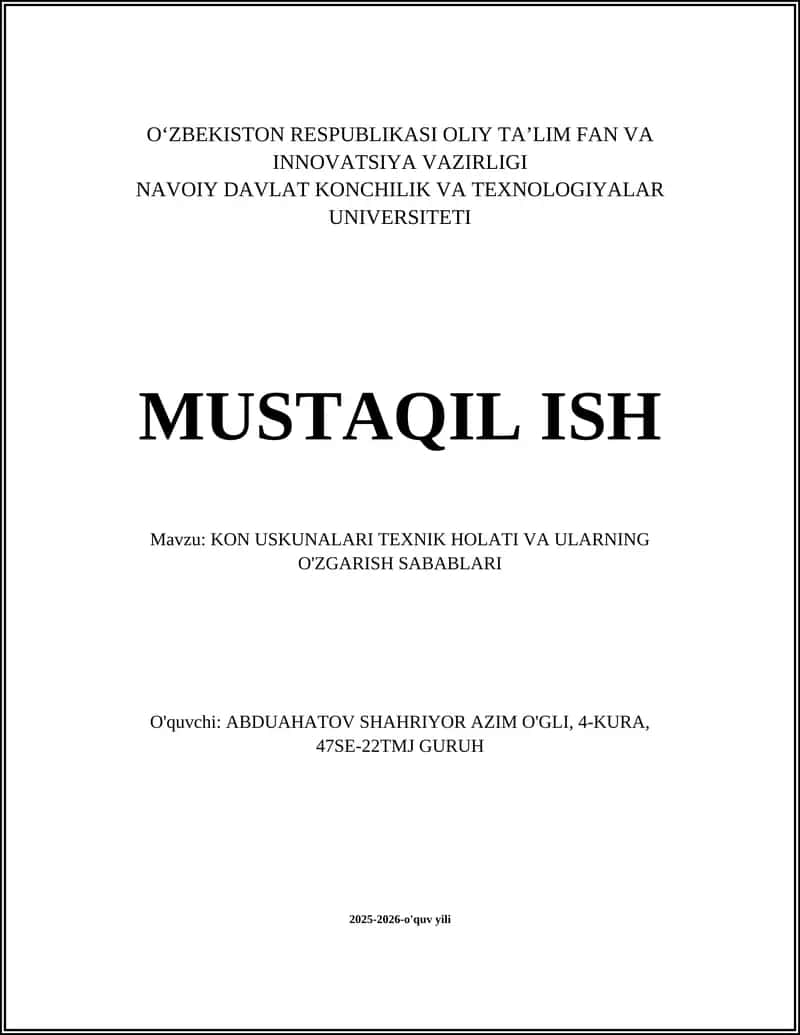 O‘ZBEKISTON RESPUBLIKASI OLIY TA’LIM FAN VA INNOVATSIYA VAZIRLIGI
NAVOIY DAVLAT KONCHILIK VA TEXNOLOGIYALAR UNIVERSITETI

MUSTAQIL ISH

Mavzu: KON USKUNALARI TEXNIK HOLATI VA ULARNING O'ZGARISH SABABLARI

O'quvchi: ABDUAHATOV SHAHRIYOR AZIM O'GLI, 4-KURA, 47SE-22TMJ GURUH

2025-2026-o'quv yili